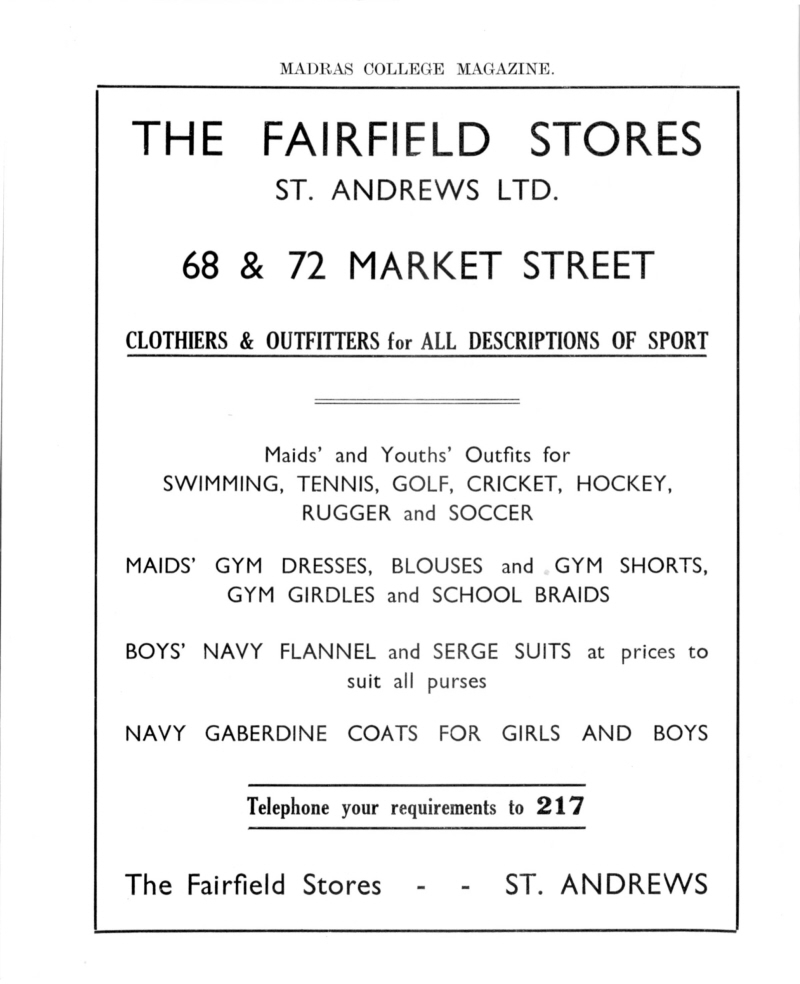 MADRAS COLLEGE MAGAZINE.

THE FAIRFIELD STORES
ST. ANDREWS LTD.

68 & 72 MARKET STREET

CLOTHIERS & OUTFITTERS for ALL DESCRIPTIONS OF SPORT

Maids' and Youths' Outfits for SWIMMING, TENNIS, GOLF, CRICKET, HOCKEY, RUGGER and SOCCER

MAIDS' GYM DRESSES, BLOUSES and GYM SHORTS, GYM GIRDLES and SCHOOL BRAIDS

BOYS' NAVY FLANNEL and SERGE SUITS at prices to suit all purses

NAVY GABERDINE COATS FOR GIRLS AND BOYS

Telephone your requirements to 217

The Fairfield Stores - - ST. ANDREWS